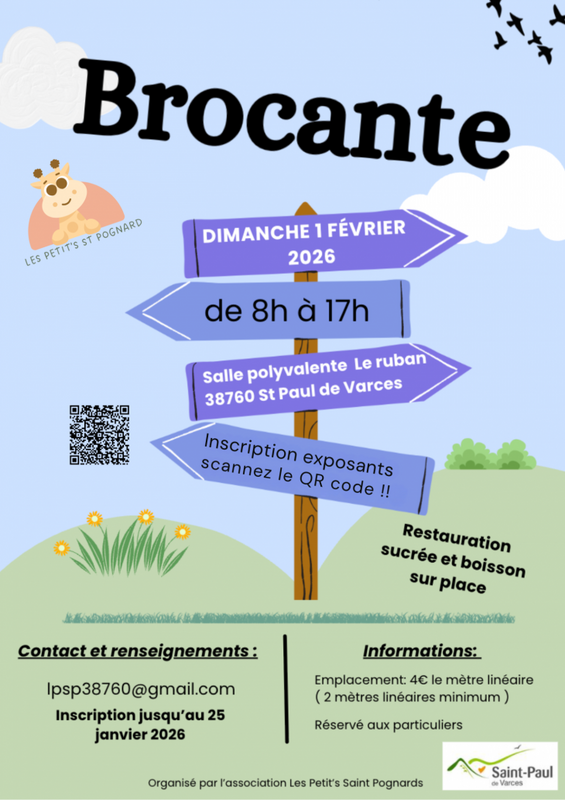 Brocante

LES PETIT'S ST POGNARD

DIMANCHE 1 FÉVRIER 2026

de 8h à 17h

Salle polyvalente Le ruban 38760 St Paul de Varces

Inscription exposants scannez le QR code !!

Restauration sucrée et boisson sur place

Contact et renseignements :

lpsp38760@gmail.com

Inscription jusqu'au 25 janvier 2026

Informations:

Emplacement: 4€ le mètre linéaire
( 2 mètres linéaires minimum )

Réservé aux particuliers

Saint-Paul de Varces

Organisé par l'association Les Petit's Saint Pognards